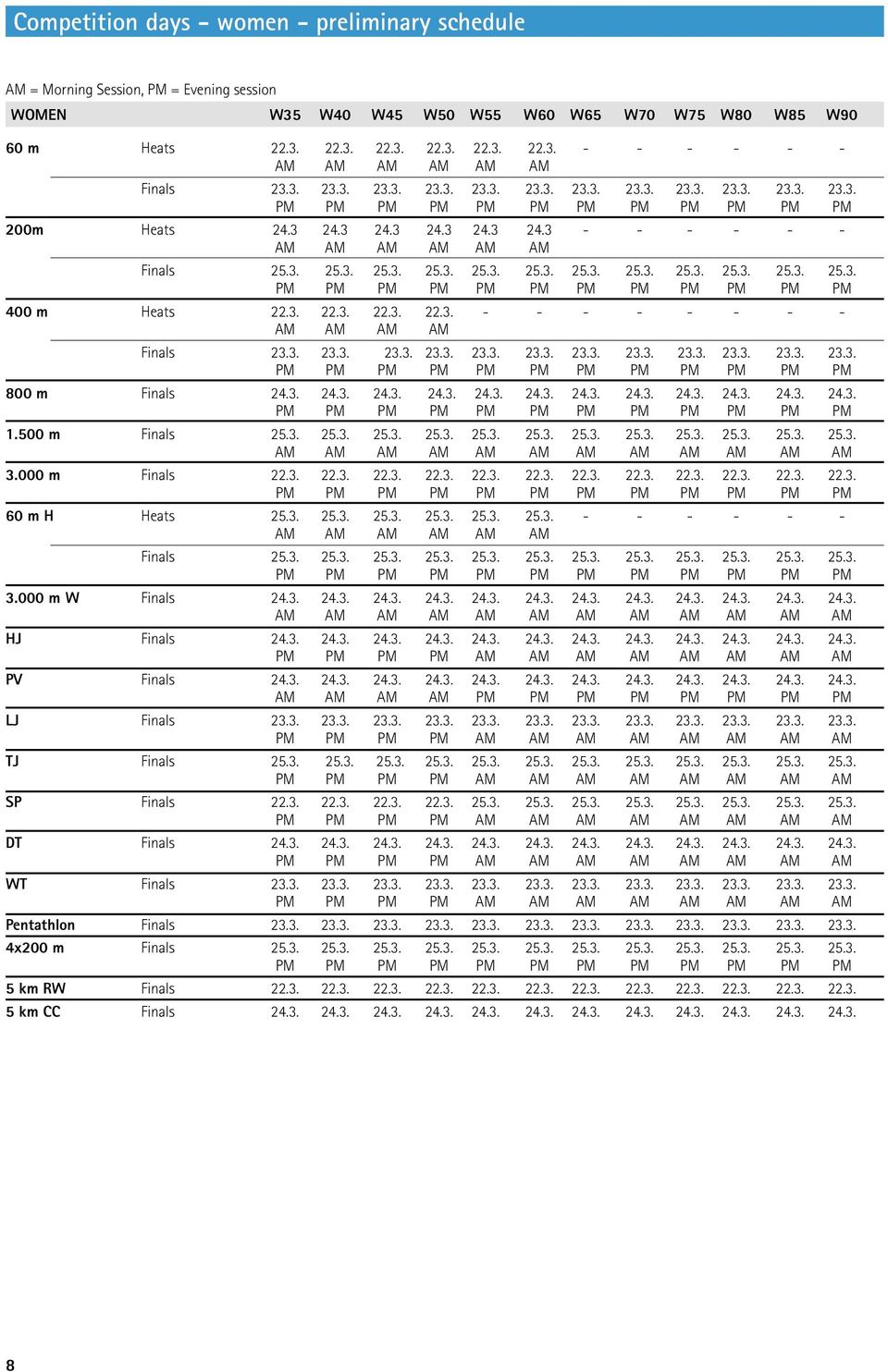 Competition days – women – preliminary schedule

AM = Morning Session, PM = Evening session

| WOMEN | | W35 | W40 | W45 | W50 | W55 | W60 | W65 | W70 | W75 | W80 | W85 | W90 |
|---|---|---|---|---|---|---|---|---|---|---|---|---|---|
| 60 m | Heats | 22.3. AM | 22.3. AM | 22.3. AM | 22.3. AM | 22.3. AM | 22.3. AM | - | - | - | - | - | - |
| | Finals | 23.3. PM | 23.3. PM | 23.3. PM | 23.3. PM | 23.3. PM | 23.3. PM | 23.3. PM | 23.3. PM | 23.3. PM | 23.3. PM | 23.3. PM | 23.3. PM |
| 200m | Heats | 24.3 AM | 24.3 AM | 24.3 AM | 24.3 AM | 24.3 AM | 24.3 AM | - | - | - | - | - | - |
| | Finals | 25.3. PM | 25.3. PM | 25.3. PM | 25.3. PM | 25.3. PM | 25.3. PM | 25.3. PM | 25.3. PM | 25.3. PM | 25.3. PM | 25.3. PM | 25.3. PM |
| 400 m | Heats | 22.3. AM | 22.3. AM | 22.3. AM | 22.3. AM | - | - | - | - | - | - | - | - |
| | Finals | 23.3. PM | 23.3. PM | 23.3. PM | 23.3. PM | 23.3. PM | 23.3. PM | 23.3. PM | 23.3. PM | 23.3. PM | 23.3. PM | 23.3. PM | 23.3. PM |
| 800 m | Finals | 24.3. PM | 24.3. PM | 24.3. PM | 24.3. PM | 24.3. PM | 24.3. PM | 24.3. PM | 24.3. PM | 24.3. PM | 24.3. PM | 24.3. PM | 24.3. PM |
| 1.500 m | Finals | 25.3. AM | 25.3. AM | 25.3. AM | 25.3. AM | 25.3. AM | 25.3. AM | 25.3. AM | 25.3. AM | 25.3. AM | 25.3. AM | 25.3. AM | 25.3. AM |
| 3.000 m | Finals | 22.3. PM | 22.3. PM | 22.3. PM | 22.3. PM | 22.3. PM | 22.3. PM | 22.3. PM | 22.3. PM | 22.3. PM | 22.3. PM | 22.3. PM | 22.3. PM |
| 60 m H | Heats | 25.3. AM | 25.3. AM | 25.3. AM | 25.3. AM | 25.3. AM | 25.3. AM | - | - | - | - | - | - |
| | Finals | 25.3. PM | 25.3. PM | 25.3. PM | 25.3. PM | 25.3. PM | 25.3. PM | 25.3. PM | 25.3. PM | 25.3. PM | 25.3. PM | 25.3. PM | 25.3. PM |
| 3.000 m W | Finals | 24.3. AM | 24.3. AM | 24.3. AM | 24.3. AM | 24.3. AM | 24.3. AM | 24.3. AM | 24.3. AM | 24.3. AM | 24.3. AM | 24.3. AM | 24.3. AM |
| HJ | Finals | 24.3. PM | 24.3. PM | 24.3. PM | 24.3. PM | 24.3. AM | 24.3. AM | 24.3. AM | 24.3. AM | 24.3. AM | 24.3. AM | 24.3. AM | 24.3. AM |
| PV | Finals | 24.3. AM | 24.3. AM | 24.3. AM | 24.3. AM | 24.3. PM | 24.3. PM | 24.3. PM | 24.3. PM | 24.3. PM | 24.3. PM | 24.3. PM | 24.3. PM |
| LJ | Finals | 23.3. PM | 23.3. PM | 23.3. PM | 23.3. PM | 23.3. AM | 23.3. AM | 23.3. AM | 23.3. AM | 23.3. AM | 23.3. AM | 23.3. AM | 23.3. AM |
| TJ | Finals | 25.3. PM | 25.3. PM | 25.3. PM | 25.3. PM | 25.3. AM | 25.3. AM | 25.3. AM | 25.3. AM | 25.3. AM | 25.3. AM | 25.3. AM | 25.3. AM |
| SP | Finals | 22.3. PM | 22.3. PM | 22.3. PM | 22.3. PM | 25.3. AM | 25.3. AM | 25.3. AM | 25.3. AM | 25.3. AM | 25.3. AM | 25.3. AM | 25.3. AM |
| DT | Finals | 24.3. PM | 24.3. PM | 24.3. PM | 24.3. PM | 24.3. AM | 24.3. AM | 24.3. AM | 24.3. AM | 24.3. AM | 24.3. AM | 24.3. AM | 24.3. AM |
| WT | Finals | 23.3. PM | 23.3. PM | 23.3. PM | 23.3. PM | 23.3. AM | 23.3. AM | 23.3. AM | 23.3. AM | 23.3. AM | 23.3. AM | 23.3. AM | 23.3. AM |
| Pentathlon | Finals | 23.3. | 23.3. | 23.3. | 23.3. | 23.3. | 23.3. | 23.3. | 23.3. | 23.3. | 23.3. | 23.3. | 23.3. |
| 4x200 m | Finals | 25.3. PM | 25.3. PM | 25.3. PM | 25.3. PM | 25.3. PM | 25.3. PM | 25.3. PM | 25.3. PM | 25.3. PM | 25.3. PM | 25.3. PM | 25.3. PM |
| 5 km RW | Finals | 22.3. | 22.3. | 22.3. | 22.3. | 22.3. | 22.3. | 22.3. | 22.3. | 22.3. | 22.3. | 22.3. | 22.3. |
| 5 km CC | Finals | 24.3. | 24.3. | 24.3. | 24.3. | 24.3. | 24.3. | 24.3. | 24.3. | 24.3. | 24.3. | 24.3. | 24.3. |

8